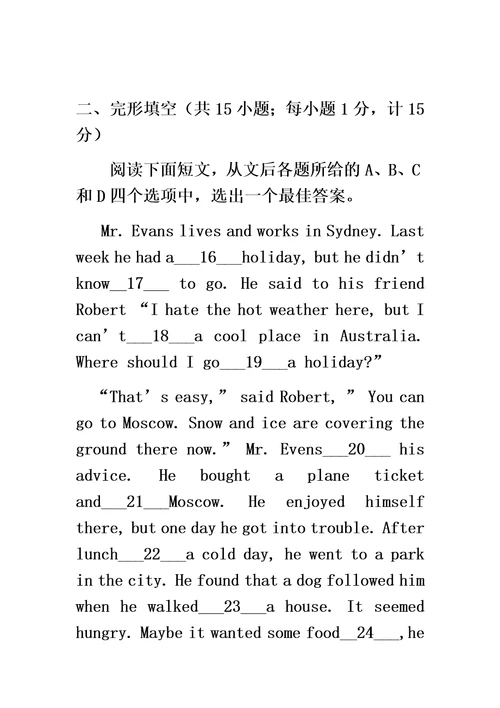 二、完形填空（共 15 小题；每小题 1 分，计 15 分）

阅读下面短文，从文后各题所给的 A、B、C 和 D 四个选项中，选出一个最佳答案。

Mr. Evans lives and works in Sydney. Last week he had a___16___holiday, but he didn’t know__17___ to go. He said to his friend Robert “I hate the hot weather here, but I can’t___18___a cool place in Australia. Where should I go___19___a holiday?”

“That’s easy,” said Robert, ” You can go to Moscow. Snow and ice are covering the ground there now.” Mr. Evens___20___ his advice. He bought a plane ticket and___21___Moscow. He enjoyed himself there, but one day he got into trouble. After lunch___22___a cold day, he went to a park in the city. He found that a dog followed him when he walked___23___a house. It seemed hungry. Maybe it wanted some food__24___, he